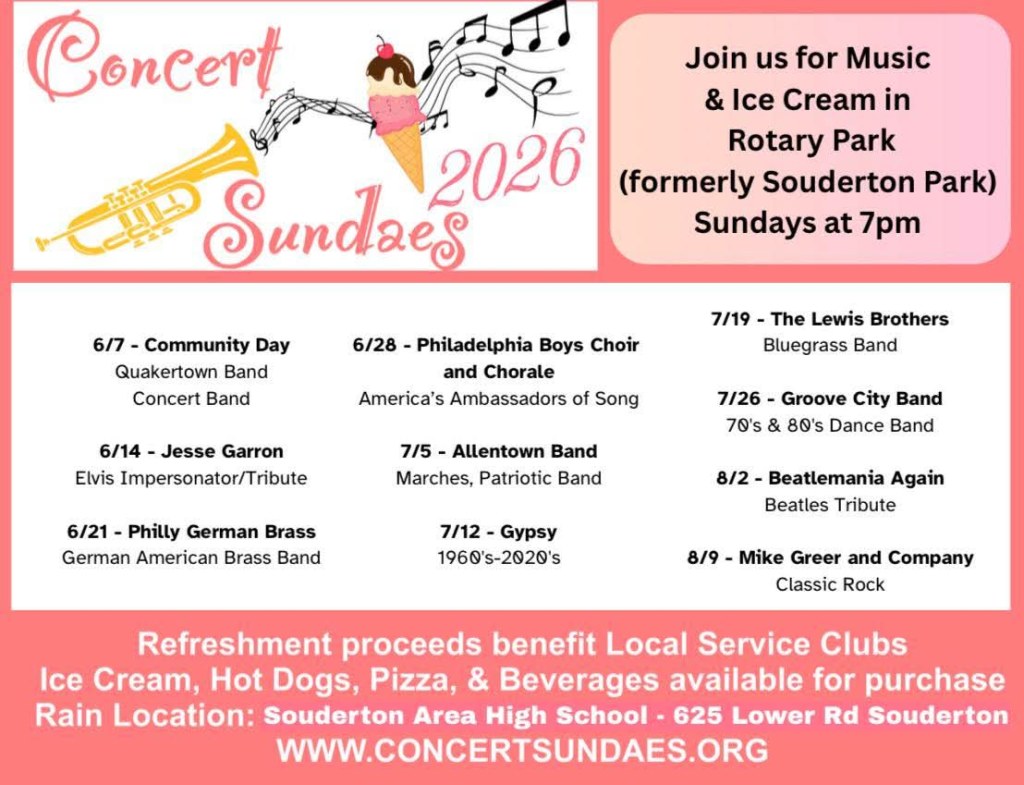 Concert Sundaes 2026

Join us for Music & Ice Cream in Rotary Park (formerly Souderton Park) Sundays at 7pm

6/7 - Community Day
Quakertown Band
Concert Band

6/14 - Jesse Garron
Elvis Impersonator/Tribute

6/21 - Philly German Brass
German American Brass Band

6/28 - Philadelphia Boys Choir and Chorale
America's Ambassadors of Song

7/5 - Allentown Band
Marches, Patriotic Band

7/12 - Gypsy
1960's-2020's

7/19 - The Lewis Brothers
Bluegrass Band

7/26 - Groove City Band
70's & 80's Dance Band

8/2 - Beatlemania Again
Beatles Tribute

8/9 - Mike Greer and Company
Classic Rock

Refreshment proceeds benefit Local Service Clubs
Ice Cream, Hot Dogs, Pizza, & Beverages available for purchase
Rain Location: Souderton Area High School - 625 Lower Rd Souderton
WWW.CONCERTSUNDAES.ORG